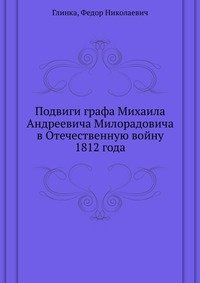 Глинка, Федор Николаевич

Подвиги графа Михаила Андреевича Милорадовича в Отечественную войну 1812 года